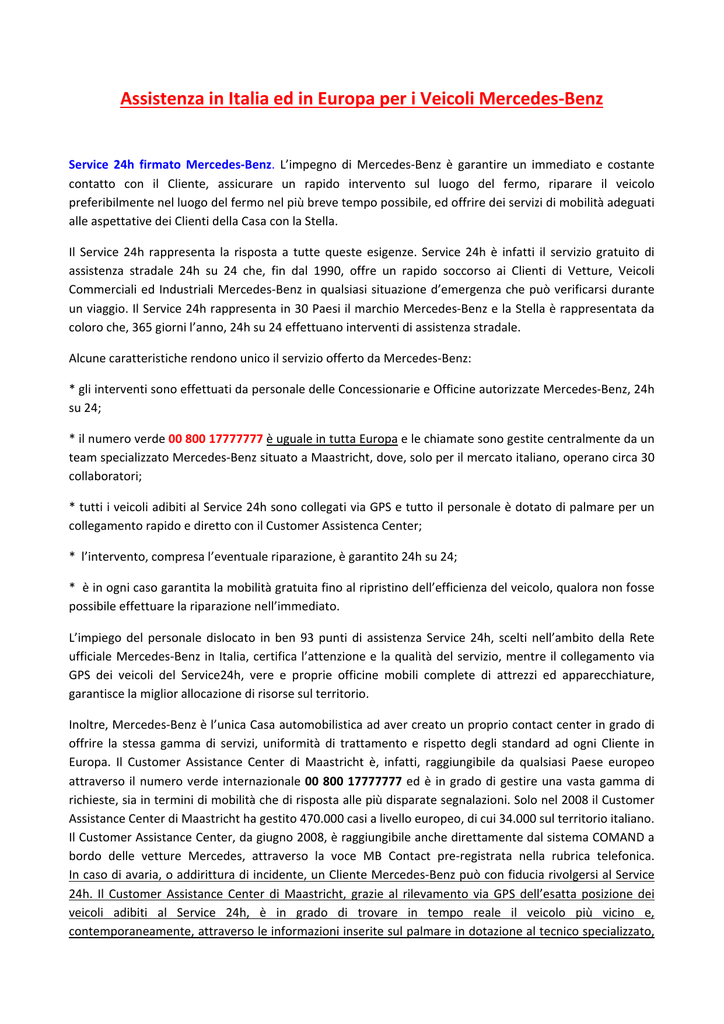 Assistenza in Italia ed in Europa per i Veicoli Mercedes-Benz

Service 24h firmato Mercedes-Benz. L'impegno di Mercedes-Benz è garantire un immediato e costante contatto con il Cliente, assicurare un rapido intervento sul luogo del fermo, riparare il veicolo preferibilmente nel luogo del fermo nel più breve tempo possibile, ed offrire dei servizi di mobilità adeguati alle aspettative dei Clienti della Casa con la Stella.

Il Service 24h rappresenta la risposta a tutte queste esigenze. Service 24h è infatti il servizio gratuito di assistenza stradale 24h su 24 che, fin dal 1990, offre un rapido soccorso ai Clienti di Vetture, Veicoli Commerciali ed Industriali Mercedes-Benz in qualsiasi situazione d'emergenza che può verificarsi durante un viaggio. Il Service 24h rappresenta in 30 Paesi il marchio Mercedes-Benz e la Stella è rappresentata da coloro che, 365 giorni l'anno, 24h su 24 effettuano interventi di assistenza stradale.

Alcune caratteristiche rendono unico il servizio offerto da Mercedes-Benz:

* gli interventi sono effettuati da personale delle Concessionarie e Officine autorizzate Mercedes-Benz, 24h su 24;

* il numero verde 00 800 17777777 è uguale in tutta Europa e le chiamate sono gestite centralmente da un team specializzato Mercedes-Benz situato a Maastricht, dove, solo per il mercato italiano, operano circa 30 collaboratori;

* tutti i veicoli adibiti al Service 24h sono collegati via GPS e tutto il personale è dotato di palmare per un collegamento rapido e diretto con il Customer Assistenca Center;

* l'intervento, compresa l'eventuale riparazione, è garantito 24h su 24;

* è in ogni caso garantita la mobilità gratuita fino al ripristino dell'efficienza del veicolo, qualora non fosse possibile effettuare la riparazione nell'immediato.

L'impiego del personale dislocato in ben 93 punti di assistenza Service 24h, scelti nell'ambito della Rete ufficiale Mercedes-Benz in Italia, certifica l'attenzione e la qualità del servizio, mentre il collegamento via GPS dei veicoli del Service24h, vere e proprie officine mobili complete di attrezzi ed apparecchiature, garantisce la miglior allocazione di risorse sul territorio.

Inoltre, Mercedes-Benz è l'unica Casa automobilistica ad aver creato un proprio contact center in grado di offrire la stessa gamma di servizi, uniformità di trattamento e rispetto degli standard ad ogni Cliente in Europa. Il Customer Assistance Center di Maastricht è, infatti, raggiungibile da qualsiasi Paese europeo attraverso il numero verde internazionale 00 800 17777777 ed è in grado di gestire una vasta gamma di richieste, sia in termini di mobilità che di risposta alle più disparate segnalazioni. Solo nel 2008 il Customer Assistance Center di Maastricht ha gestito 470.000 casi a livello europeo, di cui 34.000 sul territorio italiano. Il Customer Assistance Center, da giugno 2008, è raggiungibile anche direttamente dal sistema COMAND a bordo delle vetture Mercedes, attraverso la voce MB Contact pre-registrata nella rubrica telefonica. In caso di avaria, o addirittura di incidente, un Cliente Mercedes-Benz può con fiducia rivolgersi al Service 24h. Il Customer Assistance Center di Maastricht, grazie al rilevamento via GPS dell'esatta posizione dei veicoli adibiti al Service 24h, è in grado di trovare in tempo reale il veicolo più vicino e, contemporaneamente, attraverso le informazioni inserite sul palmare in dotazione al tecnico specializzato,